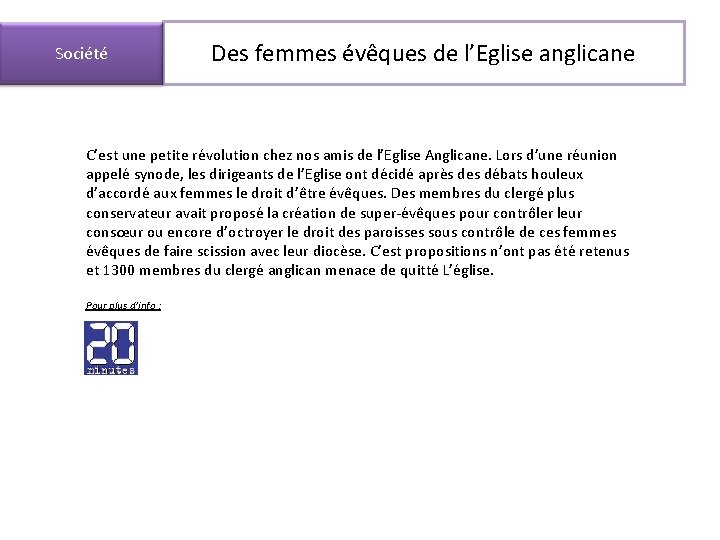 Société

Des femmes évêques de l'Eglise anglicane

C'est une petite révolution chez nos amis de l'Eglise Anglicane. Lors d'une réunion appelé synode, les dirigeants de l'Eglise ont décidé après des débats houleux d'accordé aux femmes le droit d'être évêques. Des membres du clergé plus conservateur avait proposé la création de super-évêques pour contrôler leur consœur ou encore d'octroyer le droit des paroisses sous contrôle de ces femmes évêques de faire scission avec leur diocèse. C'est propositions n'ont pas été retenus et 1300 membres du clergé anglican menace de quitté L'église.

Pour plus d'info :

20
minutes